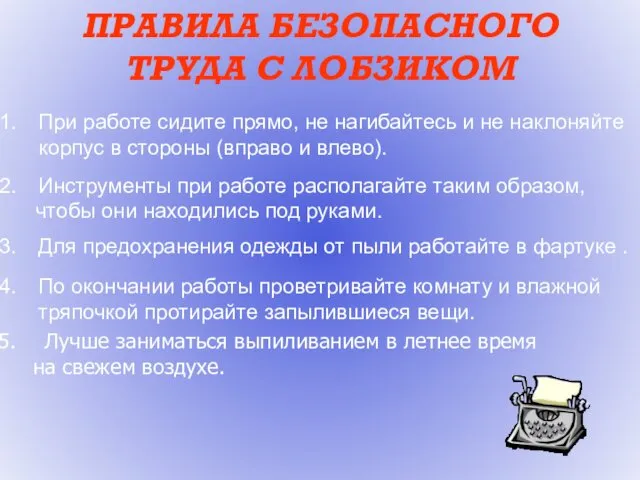 ПРАВИЛА БЕЗОПАСНОГО ТРУДА С ЛОБЗИКОМ

1. При работе сидите прямо, не нагибайтесь и не наклоняйте корпус в стороны (вправо и влево).

2. Инструменты при работе располагайте таким образом, чтобы они находились под руками.

3. Для предохранения одежды от пыли работайте в фартуке .

4. По окончании работы проветривайте комнату и влажной тряпочкой протирайте запылившиеся вещи.

5. Лучше заниматься выпиливанием в летнее время на свежем воздухе.